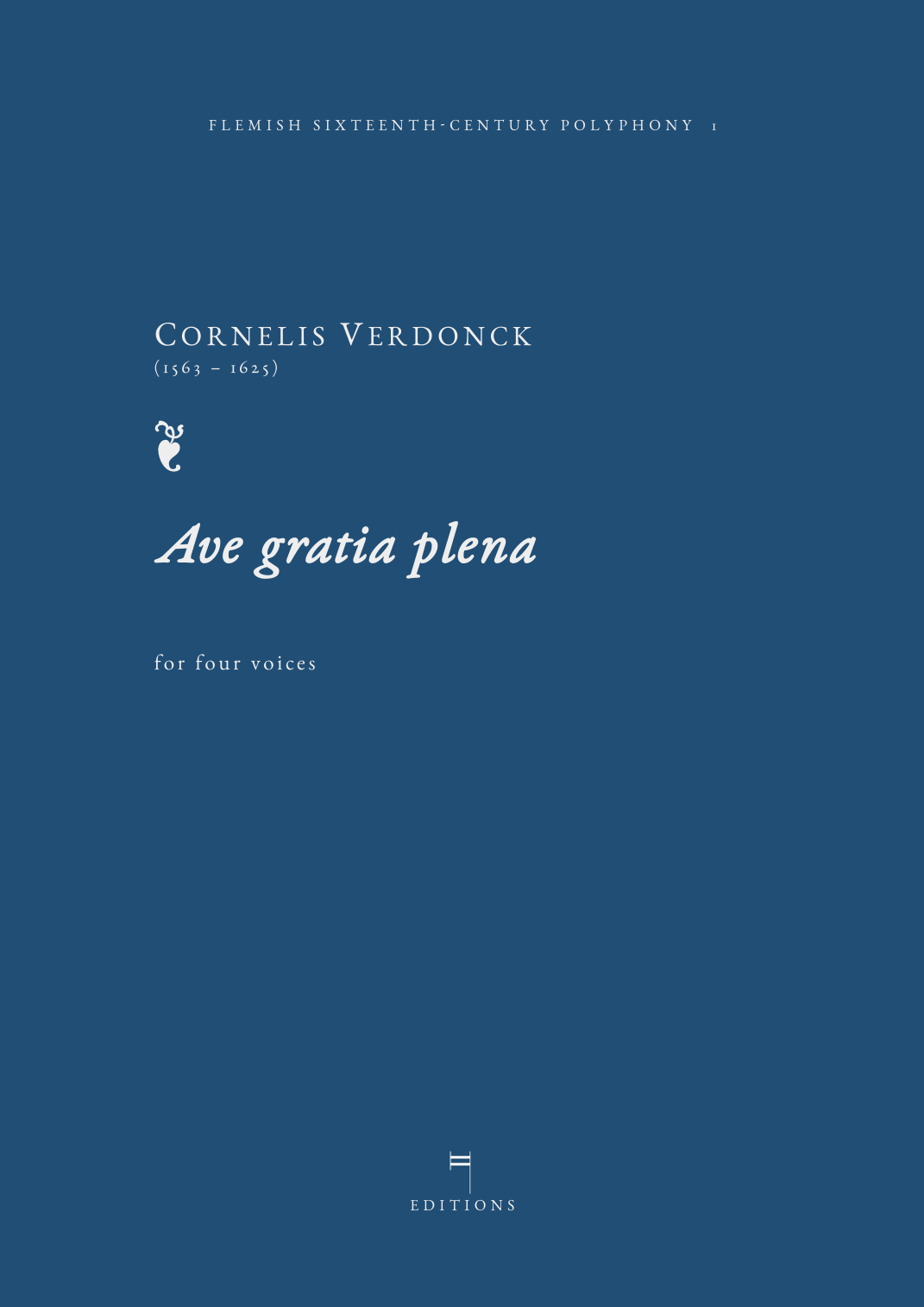 FLEMISH SIXTEENTH-CENTURY POLYPHONY 1

CORNELIS VERDONCK
(1563 – 1625)

Ave gratia plena

for four voices

EDITIONS